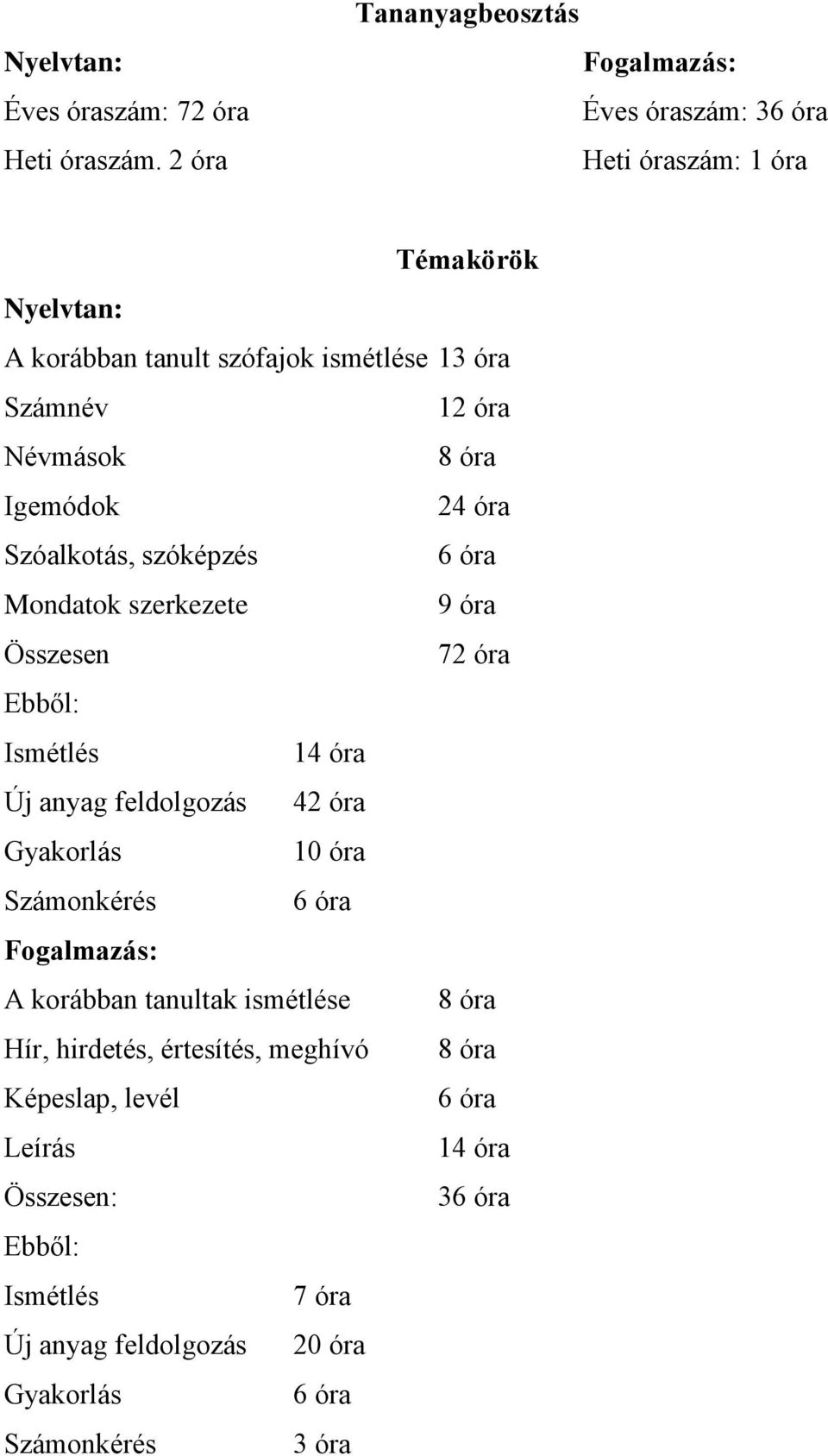 Tananyagbeosztás

Nyelvtan:
Éves óraszám: 72 óra
Heti óraszám. 2 óra

Fogalmazás:
Éves óraszám: 36 óra
Heti óraszám: 1 óra

Témakörök

Nyelvtan:
A korábban tanult szófajok ismétlése 13 óra
Számnév 12 óra
Névmások 8 óra
Igemódok 24 óra
Szóalkotás, szóképzés 6 óra
Mondatok szerkezete 9 óra
Összesen 72 óra
Ebből:
Ismétlés 14 óra
Új anyag feldolgozás 42 óra
Gyakorlás 10 óra
Számonkérés 6 óra

Fogalmazás:
A korábban tanultak ismétlése 8 óra
Hír, hirdetés, értesítés, meghívó 8 óra
Képeslap, levél 6 óra
Leírás 14 óra
Összesen: 36 óra
Ebből:
Ismétlés 7 óra
Új anyag feldolgozás 20 óra
Gyakorlás 6 óra
Számonkérés 3 óra